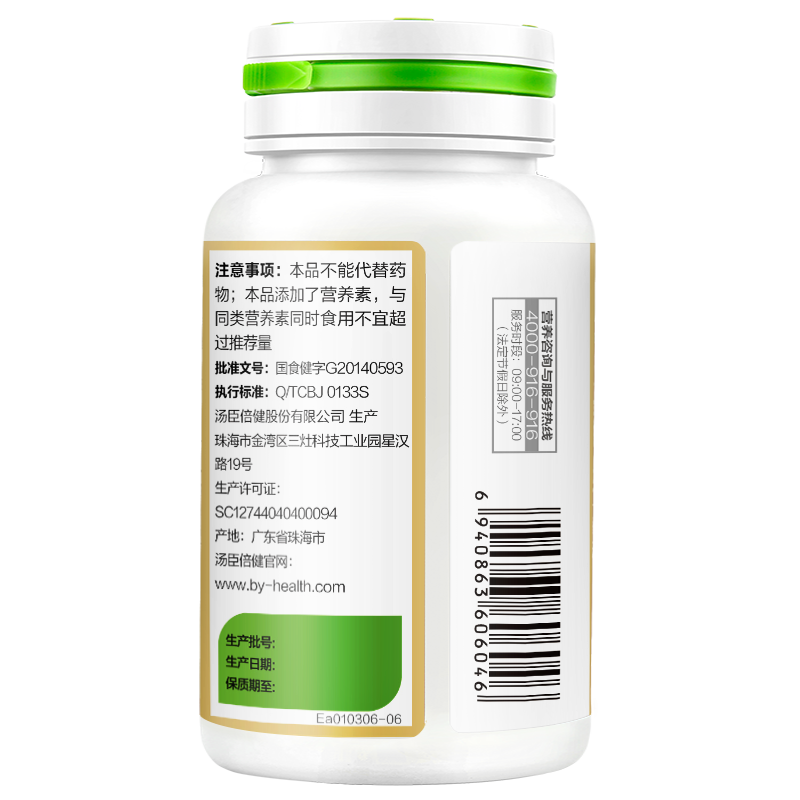 注意事项：本品不能代替药物；本品添加了营养素，与同类营养素同时食用不宜超过推荐量

批准文号：国食健字G20140593

执行标准：Q/TCBJ 0133S

汤臣倍健股份有限公司 生产

珠海市金湾区三灶科技工业园星汉路19号

生产许可证：

SC12744040400094

产地：广东省珠海市

汤臣倍健官网：

www.by-health.com

生产批号：

生产日期：

保质期至：

Ea010306-06

营养咨询与服务热线

4000-916-916

服务时段：09:00-17:00

（法定节假日除外）

6 940863 606046